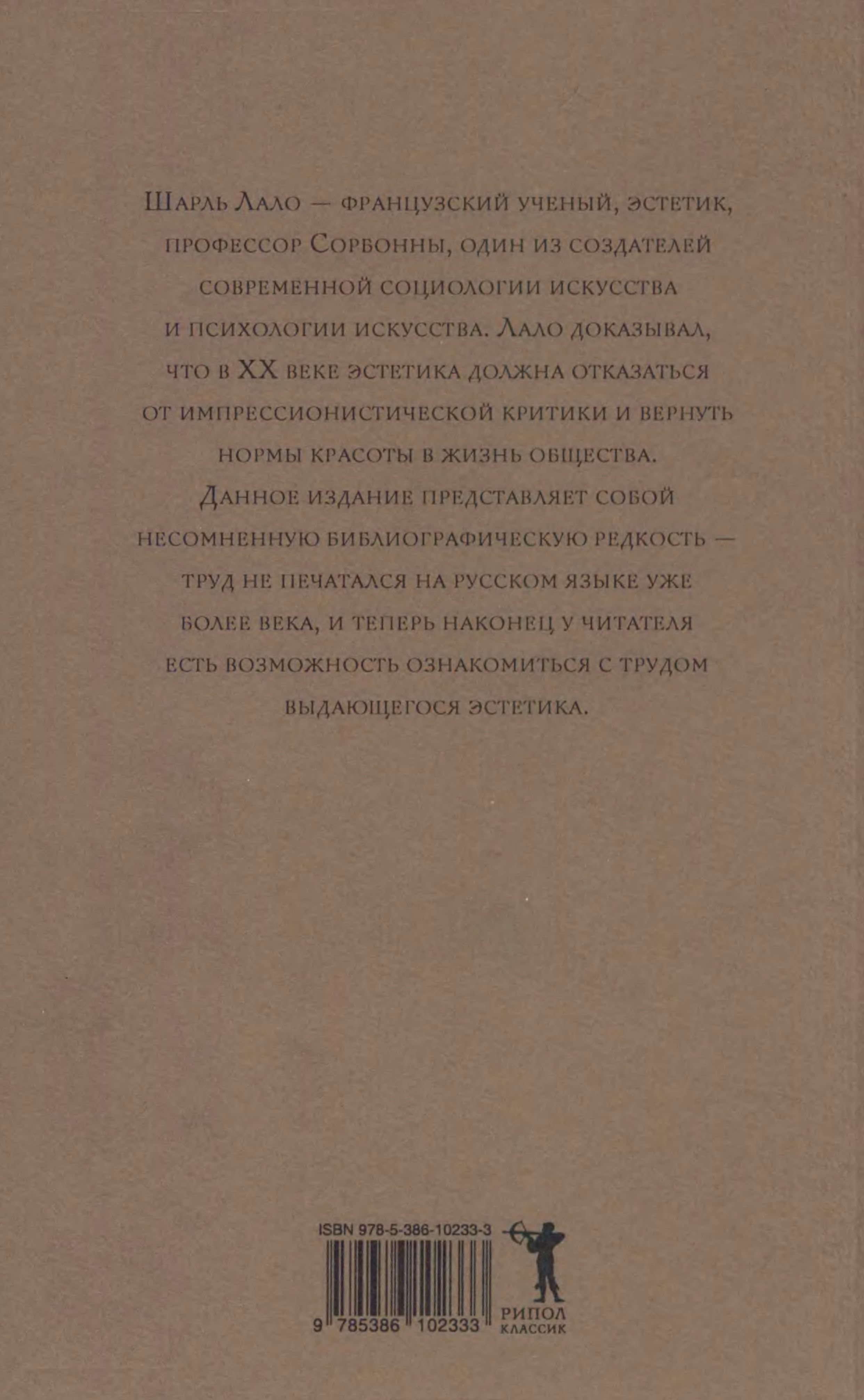 Шарль Лало — французский ученый, эстетик, профессор Сорбонны, один из создателей современной социологии искусства и психологии искусства. Лало доказывал, что в XX веке эстетика должна отказаться от импрессионистической критики и вернуть нормы красоты в жизнь общества. Данное издание представляет собой несомненную библиографическую редкость — труд не печатался на русском языке уже более века, и теперь наконец у читателя есть возможность ознакомиться с трудом выдающегося эстетика.

ISBN 978-5-386-10233-3

9 785386 102333

РИПОЛ
КЛАССИК